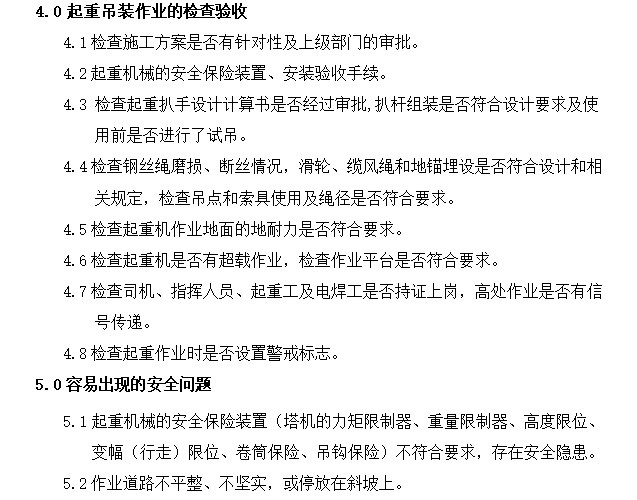 4.0 起重吊装作业的检查验收

4.1 检查施工方案是否有针对性及上级部门的审批。

4.2 起重机械的安全保险装置、安装验收手续。

4.3 检查起重扒手设计计算书是否经过审批，扒杆组装是否符合设计要求及使用前是否进行了试吊。

4.4 检查钢丝绳磨损、断丝情况，滑轮、缆风绳和地锚埋设是否符合设计和相关规定，检查吊点和索具使用及绳径是否符合要求。

4.5 检查起重机作业地面的地耐力是否符合要求。

4.6 检查起重机是否有超载作业，检查作业平台是否符合要求。

4.7 检查司机、指挥人员、起重工及电焊工是否持证上岗，高处作业是否有信号传递。

4.8 检查起重作业时是否设置警戒标志。

5.0 容易出现的安全问题

5.1 起重机械的安全保险装置（塔机的力矩限制器、重量限制器、高度限位、变幅（行走）限位、卷筒保险、吊钩保险）不符合要求，存在安全隐患。

5.2 作业道路不平整、不坚实，或停放在斜坡上。